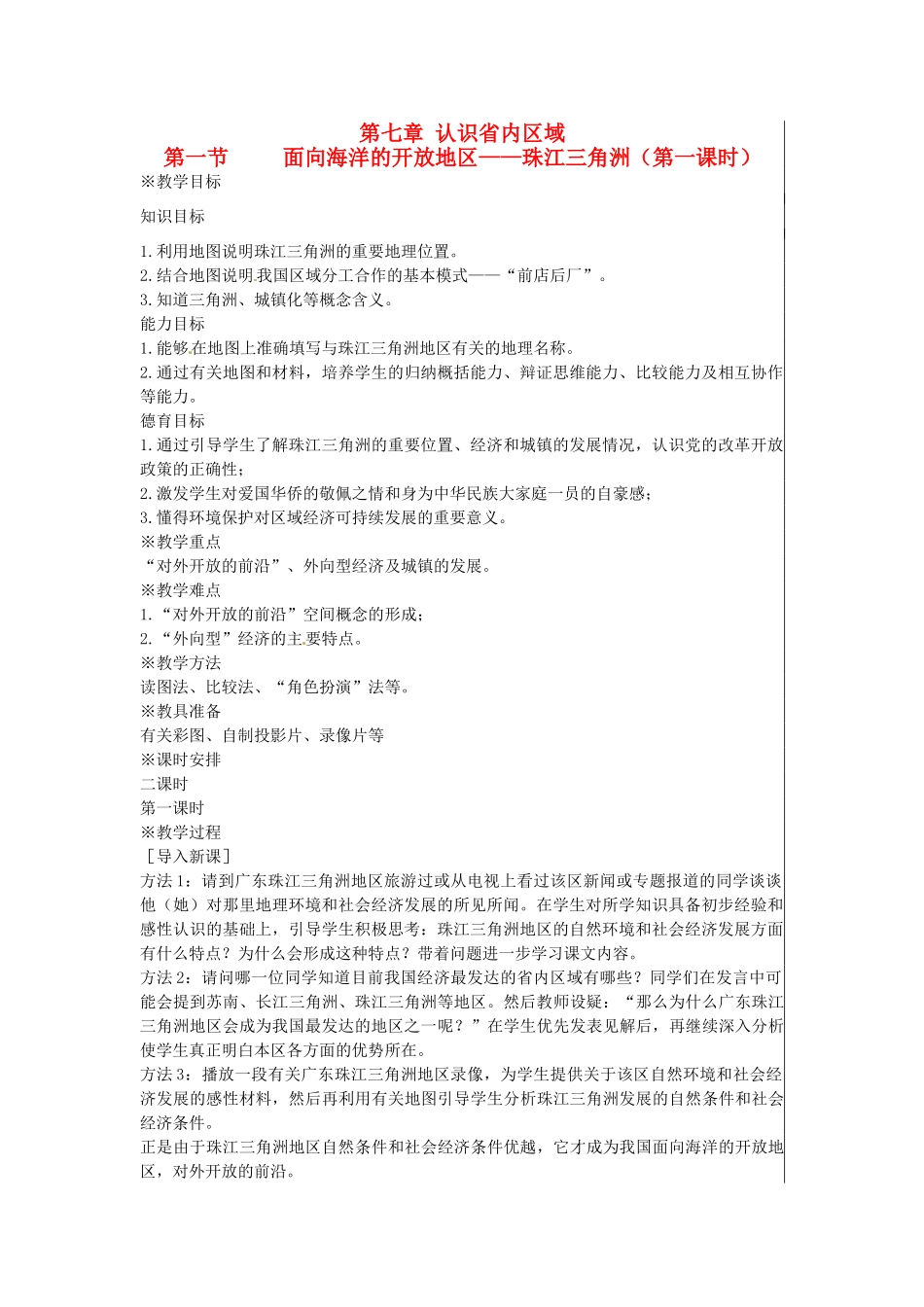 第七章 认识省内区域

第一节　　面向海洋的开放地区——珠江三角洲（第一课时）

※教学目标

知识目标

1.利用地图说明珠江三角洲的重要地理位置。
2.结合地图说明我国区域分工合作的基本模式——“前店后厂”。
3.知道三角洲、城镇化等概念含义。

能力目标
1.能够在地图上准确填写与珠江三角洲地区有关的地理名称。
2.通过有关地图和材料，培养学生的归纳概括能力、辩证思维能力、比较能力及相互协作等能力。

德育目标
1.通过引导学生了解珠江三角洲的重要位置、经济和城镇的发展情况，认识党的改革开放政策的正确性；
2.激发学生对爱国华侨的敬佩之情和身为中华民族大家庭一员的自豪感；
3.懂得环境保护对区域经济可持续发展的重要意义。

※教学重点
“对外开放的前沿”、外向型经济及城镇的发展。

※教学难点
1.“对外开放的前沿”空间概念的形成；
2.“外向型”经济的主要特点。

※教学方法
读图法、比较法、“角色扮演”法等。

※教具准备
有关彩图、自制投影片、录像片等

※课时安排
二课时

第一课时

※教学过程
［导入新课］
方法1：请到广东珠江三角洲地区旅游过或从电视上看过该区新闻或专题报道的同学谈谈他（她）对那里地理环境和社会经济发展的所见所闻。在学生对所学知识具备初步经验和感性认识的基础上，引导学生积极思考：珠江三角洲地区的自然环境和社会经济发展方面有什么特点？为什么会形成这种特点？带着问题进一步学习课文内容。
方法2：请问哪一位同学知道目前我国经济最发达的省内区域有哪些？同学们在发言中可能会提到苏南、长江三角洲、珠江三角洲等地区。然后教师设疑：“那么为什么广东珠江三角洲地区会成为我国最发达的地区之一呢？”在学生优先发表见解后，再继续深入分析使学生真正明白本区各方面的优势所在。
方法3：播放一段有关广东珠江三角洲地区录像，为学生提供关于该区自然环境和社会经济发展的感性材料，然后再利用有关地图引导学生分析珠江三角洲发展的自然条件和社会经济条件。
正是由于珠江三角洲地区自然条件和社会经济条件优越，它才成为我国面向海洋的开放地区，对外开放的前沿。